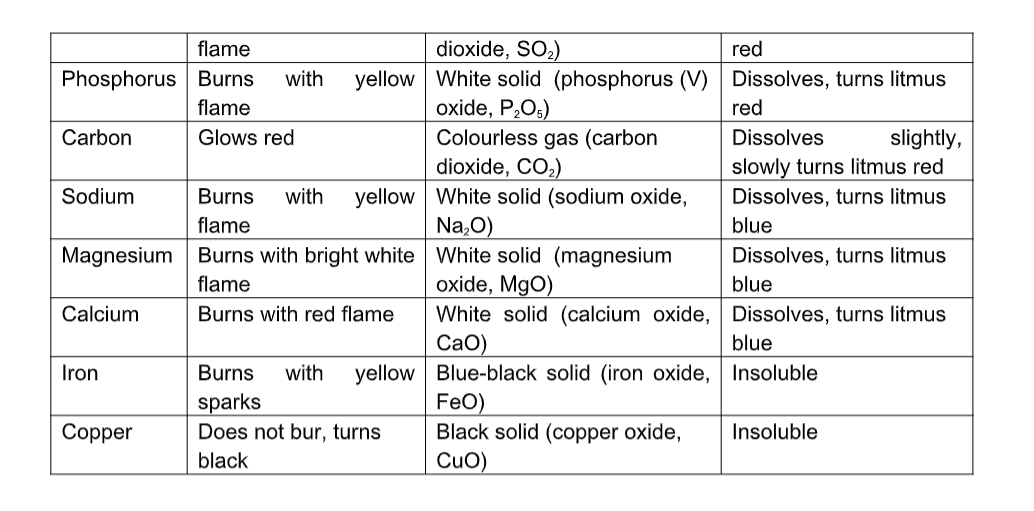 | | flame | dioxide, $SO_2$) | red |
|---|---|---|---|
| Phosphorus | Burns with yellow flame | White solid (phosphorus (V) oxide, $P_2O_5$) | Dissolves, turns litmus red |
| Carbon | Glows red | Colourless gas (carbon dioxide, $CO_2$) | Dissolves slightly, slowly turns litmus red |
| Sodium | Burns with yellow flame | White solid (sodium oxide, $Na_2O$) | Dissolves, turns litmus blue |
| Magnesium | Burns with bright white flame | White solid (magnesium oxide, MgO) | Dissolves, turns litmus blue |
| Calcium | Burns with red flame | White solid (calcium oxide, CaO) | Dissolves, turns litmus blue |
| Iron | Burns with yellow sparks | Blue-black solid (iron oxide, FeO) | Insoluble |
| Copper | Does not bur, turns black | Black solid (copper oxide, CuO) | Insoluble |